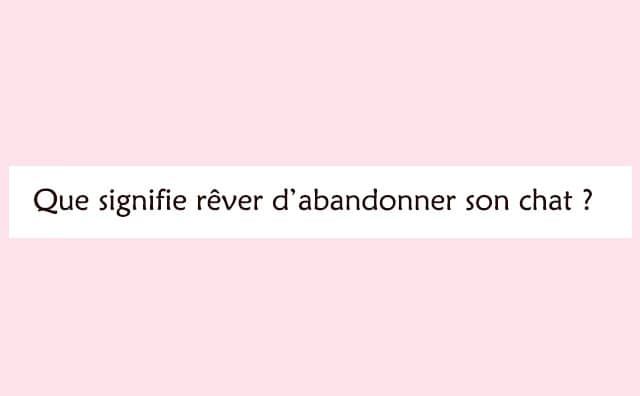 Que signifie rêver d’abandonner son chat ?